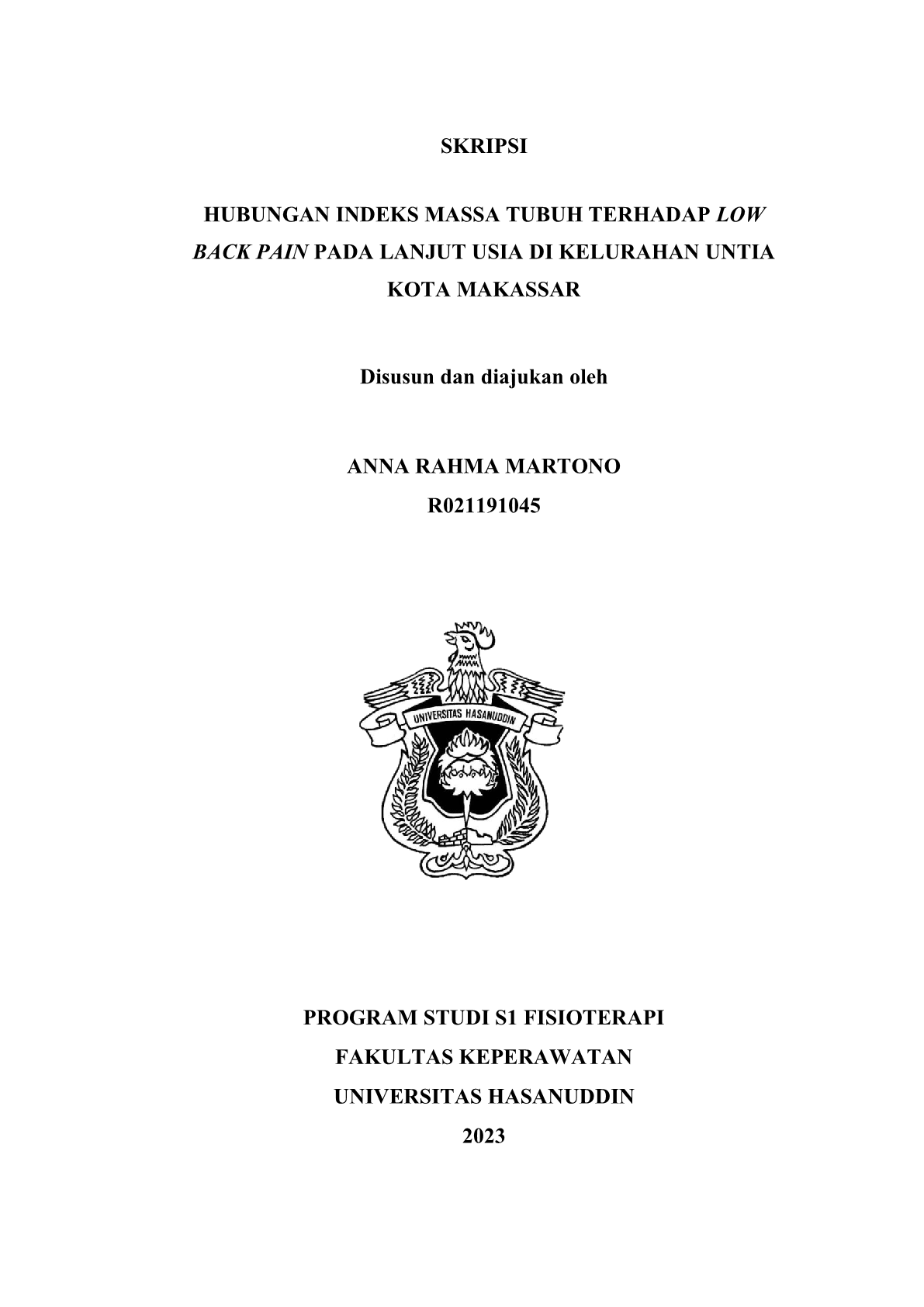 SKRIPSI

HUBUNGAN INDEKS MASSA TUBUH TERHADAP LOW BACK PAIN PADA LANJUT USIA DI KELURAHAN UNTIA KOTA MAKASSAR

Disusun dan diajukan oleh

ANNA RAHMA MARTONO
R021191045

UNIVERSITAS HASANUDDIN

PROGRAM STUDI S1 FISIOTERAPI
FAKULTAS KEPERAWATAN
UNIVERSITAS HASANUDDIN
2023